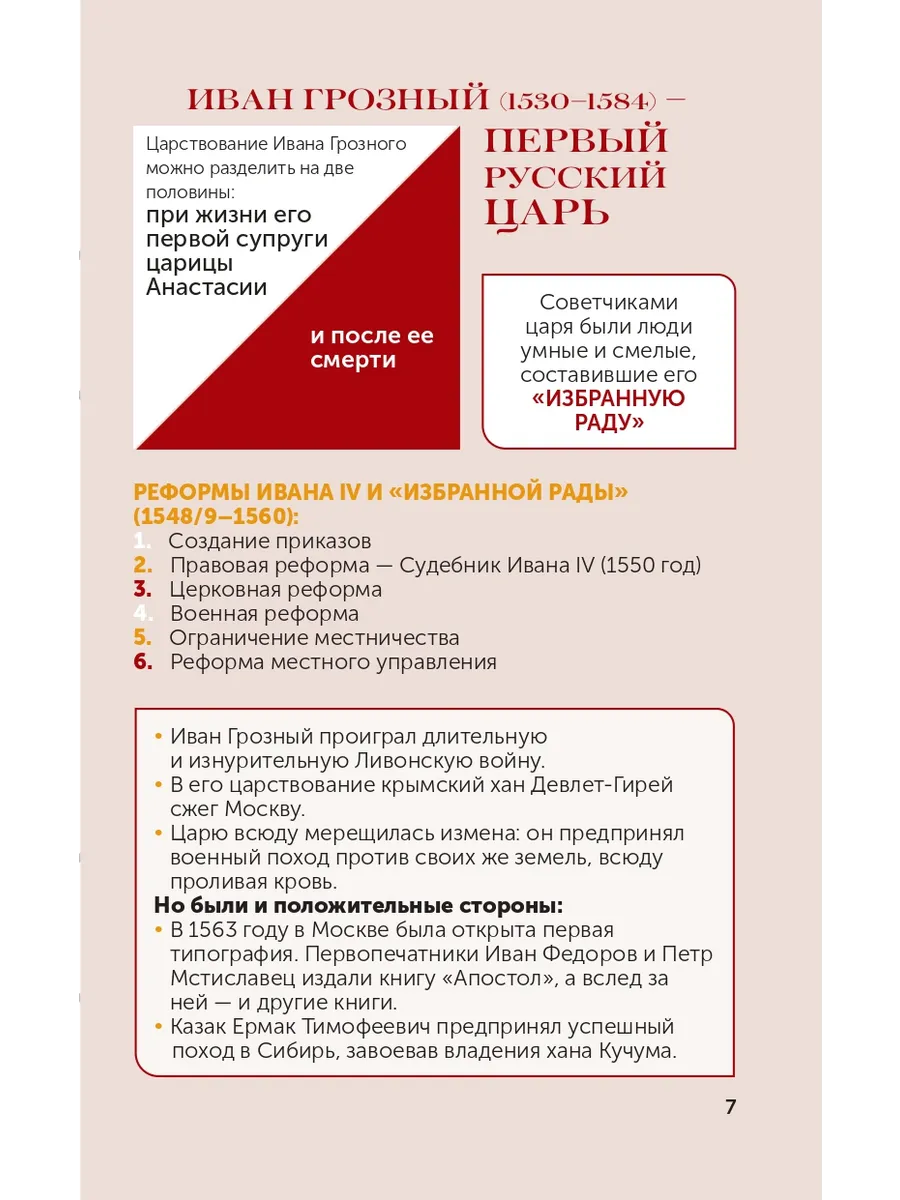 ИВАН ГРОЗНЫЙ (1530–1584) — ПЕРВЫЙ РУССКИЙ ЦАРЬ

Царствование Ивана Грозного можно разделить на две половины:

при жизни его первой супруги царицы Анастасии

и после ее смерти

Советчиками царя были люди умные и смелые, составившие его «ИЗБРАННУЮ РАДУ»

РЕФОРМЫ ИВАНА IV И «ИЗБРАННОЙ РАДЫ» (1548/9–1560):
1. Создание приказов
2. Правовая реформа — Судебник Ивана IV (1550 год)
3. Церковная реформа
4. Военная реформа
5. Ограничение местничества
6. Реформа местного управления

• Иван Грозный проиграл длительную и изнурительную Ливонскую войну.
• В его царствование крымский хан Девлет-Гирей сжег Москву.
• Царю всюду мерещилась измена: он предпринял военный поход против своих же земель, всюду проливая кровь.
Но были и положительные стороны:
• В 1563 году в Москве была открыта первая типография. Первопечатники Иван Федоров и Петр Мстиславец издали книгу «Апостол», а вслед за ней — и другие книги.
• Казак Ермак Тимофеевич предпринял успешный поход в Сибирь, завоевав владения хана Кучума.

7